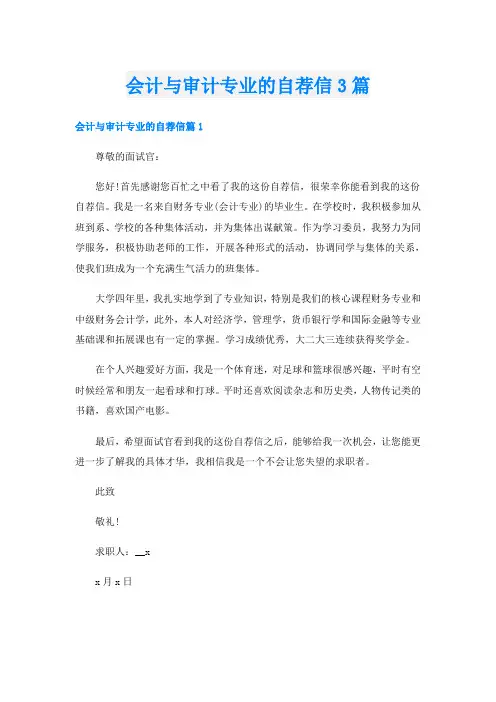 会计与审计专业的自荐信3篇

会计与审计专业的自荐信篇1

尊敬的面试官：

您好！首先感谢您百忙之中看了我的这份自荐信，很荣幸你能看到我的这份自荐信。我是一名来自财务专业(会计专业)的毕业生。在学校时，我积极参加从班到系、学校的各种集体活动，并为集体出谋献策。作为学习委员，我努力为同学服务，积极协助老师的工作，开展各种形式的活动，协调同学与集体的关系，使我们班成为一个充满生气活力的班集体。

大学四年里，我扎实地学到了专业知识，特别是我们的核心课程财务专业和中级财务会计学，此外，本人对经济学，管理学，货币银行学和国际金融等专业基础课和拓展课也有一定的掌握。学习成绩优秀，大二大三连续获得奖学金。

在个人兴趣爱好方面，我是一个体育迷，对足球和篮球很感兴趣，平时有空时候经常和朋友一起看球和打球。平时还喜欢阅读杂志和历史类，人物传记类的书籍，喜欢国产电影。

最后，希望面试官看到我的这份自荐信之后，能够给我一次机会，让您能更进一步了解我的具体才华，我相信我是一个不会让您失望的求职者。

此致

敬礼！

求职人：__x

x月x日